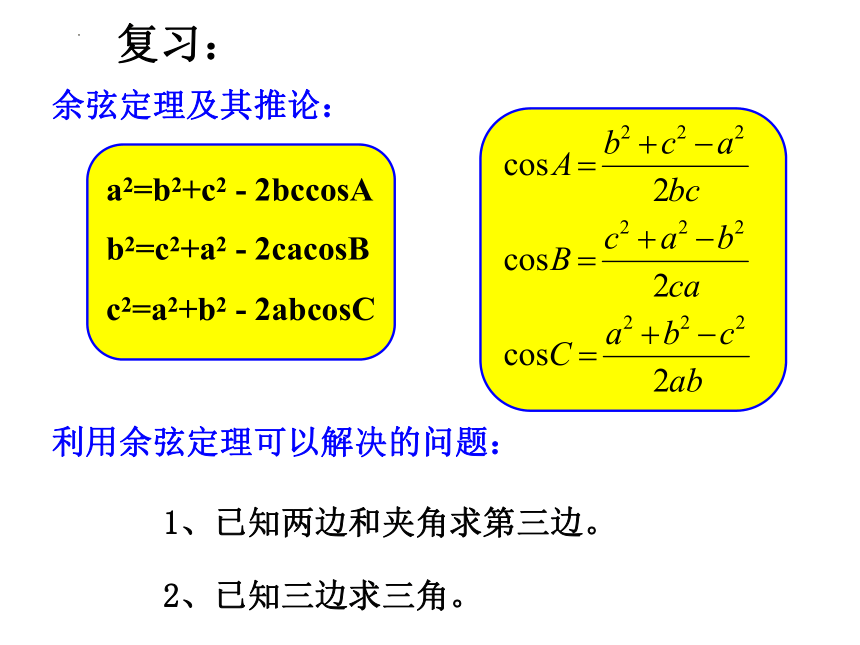 复习：

余弦定理及其推论：

$a^2=b^2+c^2-2bc\cos A$

$b^2=c^2+a^2-2ca\cos B$

$c^2=a^2+b^2-2ab\cos C$

$\cos A=\frac{b^2+c^2-a^2}{2bc}$

$\cos B=\frac{c^2+a^2-b^2}{2ca}$

$\cos C=\frac{a^2+b^2-c^2}{2ab}$

利用余弦定理可以解决的问题：

1、已知两边和夹角求第三边。

2、已知三边求三角。